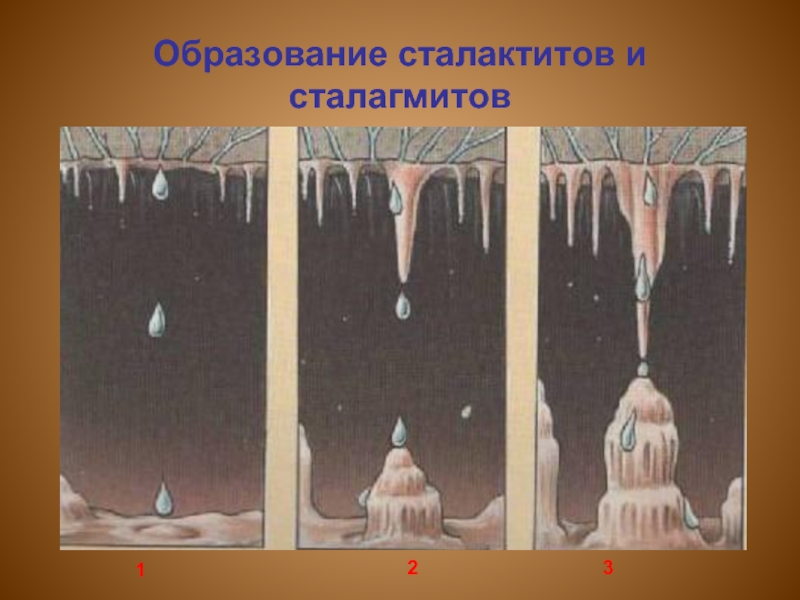 Образование сталактитов и сталагмитов

1

2

3